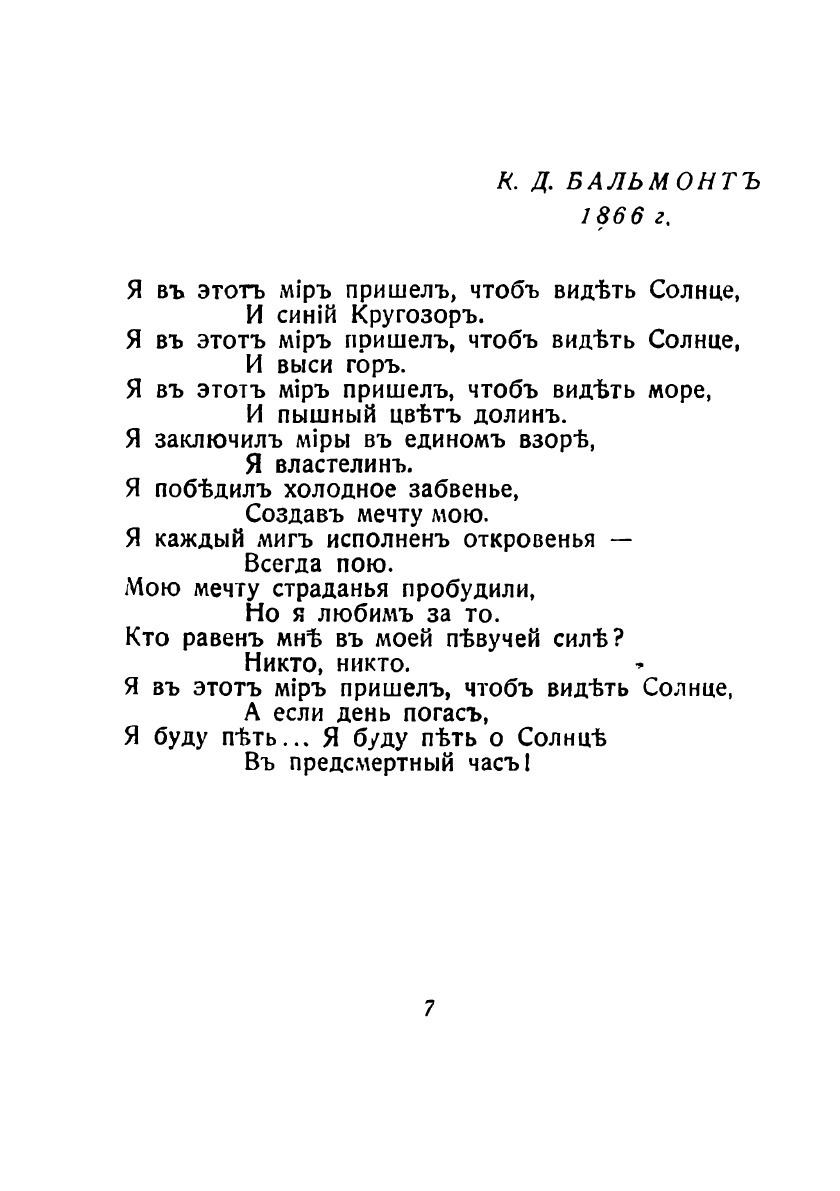 К. Д. БАЛЬМОНТЪ
1866 г.

Я въ этотъ міръ пришелъ, чтобъ видѣть Солнце,
И синій Кругозоръ.
Я въ этотъ міръ пришелъ, чтобъ видѣть Солнце,
И выси горъ.
Я въ этотъ міръ пришелъ, чтобъ видѣть море,
И пышный цвѣтъ долинъ.
Я заключилъ міры въ единомъ взорѣ,
Я властелинъ.
Я побѣдилъ холодное забвенье,
Создавъ мечту мою.
Я каждый мигъ исполненъ откровенья —
Всегда пою.
Мою мечту страданья пробудили,
Но я любимъ за то.
Кто равенъ мнѣ въ моей пѣвучей силѣ?
Никто, никто.
Я въ этотъ міръ пришелъ, чтобъ видѣть Солнце,
А если день погасъ,
Я буду пѣть... Я буду пѣть о Солнцѣ
Въ предсмертный часъ!

7